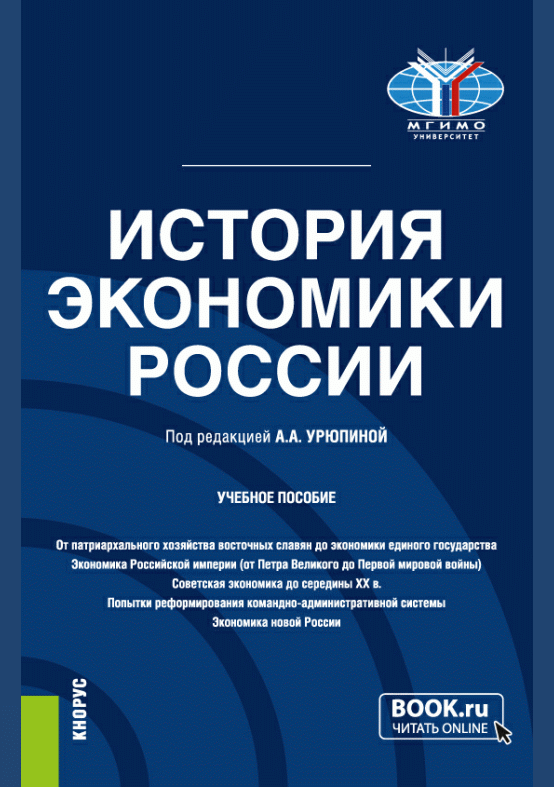 МГИМО
УНИВЕРСИТЕТ

ИСТОРИЯ ЭКОНОМИКИ РОССИИ

Под редакцией А.А. УРЮПИНОЙ

УЧЕБНОЕ ПОСОБИЕ

От патриархального хозяйства восточных славян до экономики единого государства
Экономика Российской империи (от Петра Великого до Первой мировой войны)
Советская экономика до середины XX в.
Попытки реформирования командно-административной системы
Экономика новой России

КНОРУС

BOOK.ru
ЧИТАТЬ ONLINE